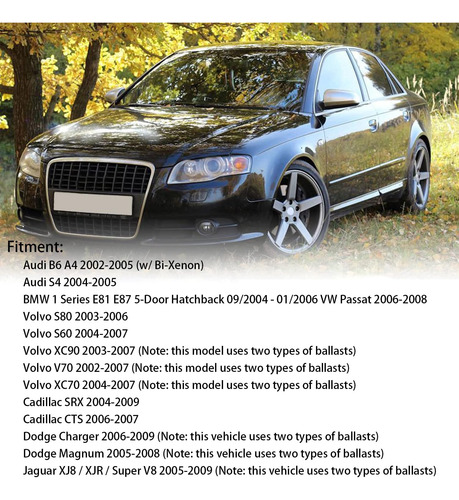 Fitment:
Audi B6 A4 2002-2005 (w/ Bi-Xenon)
Audi S4 2004-2005
BMW 1 Series E81 E87 5-Door Hatchback 09/2004 - 01/2006 VW Passat 2006-2008
Volvo S80 2003-2006
Volvo S60 2004-2007
Volvo XC90 2003-2007 (Note: this model uses two types of ballasts)
Volvo V70 2002-2007 (Note: this model uses two types of ballasts)
Volvo XC70 2004-2007 (Note: this model uses two types of ballasts)
Cadillac SRX 2004-2009
Cadillac CTS 2006-2007
Dodge Charger 2006-2009 (Note: this vehicle uses two types of ballasts)
Dodge Magnum 2005-2008 (Note: this vehicle uses two types of ballasts)
Jaguar XJ8 / XJR / Super V8 2005-2009 (Note: this vehicle uses two types of ballasts)